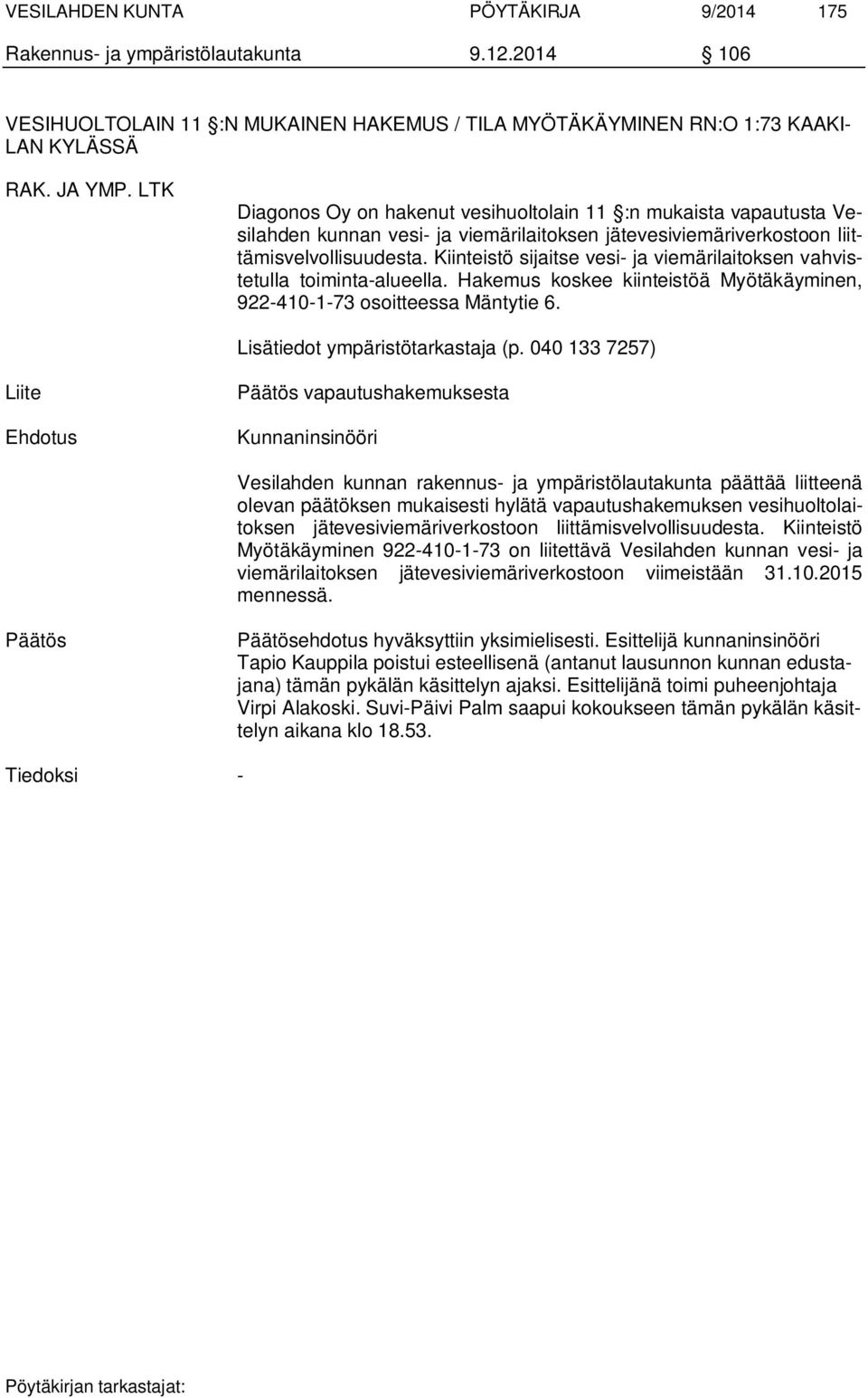 VESILAHDEN KUNTA PÖYTÄKIRJA 9/2014 175
Rakennus- ja ympäristölautakunta 9.12.2014 106

VESIHUOLTOLAIN 11 :N MUKAINEN HAKEMUS / TILA MYÖTÄKÄYMINEN RN:O 1:73 KAAKILAN KYLÄSSÄ

RAK. JA YMP. LTK

Diagonos Oy on hakenut vesihuoltolain 11 :n mukaista vapautusta Vesilahden kunnan vesi- ja viemärilaitoksen jätevesiviemäriverkostoon liittämisvelvollisuudesta. Kiinteistö sijaitse vesi- ja viemärilaitoksen vahvistetulla toiminta-alueella. Hakemus koskee kiinteistöä Myötäkäyminen, 922-410-1-73 osoitteessa Mäntytie 6.

Lisätiedot ympäristötarkastaja (p. 040 133 7257)

Liite

Päätös vapautushakemuksesta

Ehdotus

Kunnaninsinööri

Vesilahden kunnan rakennus- ja ympäristölautakunta päättää liitteenä olevan päätöksen mukaisesti hylätä vapautushakemuksen vesihuoltolaitoksen jätevesiviemäriverkostoon liittämisvelvollisuudesta. Kiinteistö Myötäkäyminen 922-410-1-73 on liitettävä Vesilahden kunnan vesi- ja viemärilaitoksen jätevesiviemäriverkostoon viimeistään 31.10.2015 mennessä.

Päätös

Päätösehdotus hyväksyttiin yksimielisesti. Esittelijä kunnaninsinööri Tapio Kauppila poistui esteellisenä (antanut lausunnon kunnan edustajana) tämän pykälän käsittelyn ajaksi. Esittelijänä toimi puheenjohtaja Virpi Alakoski. Suvi-Päivi Palm saapui kokoukseen tämän pykälän käsittelyn aikana klo 18.53.

Tiedoksi -

Pöytäkirjan tarkastajat: